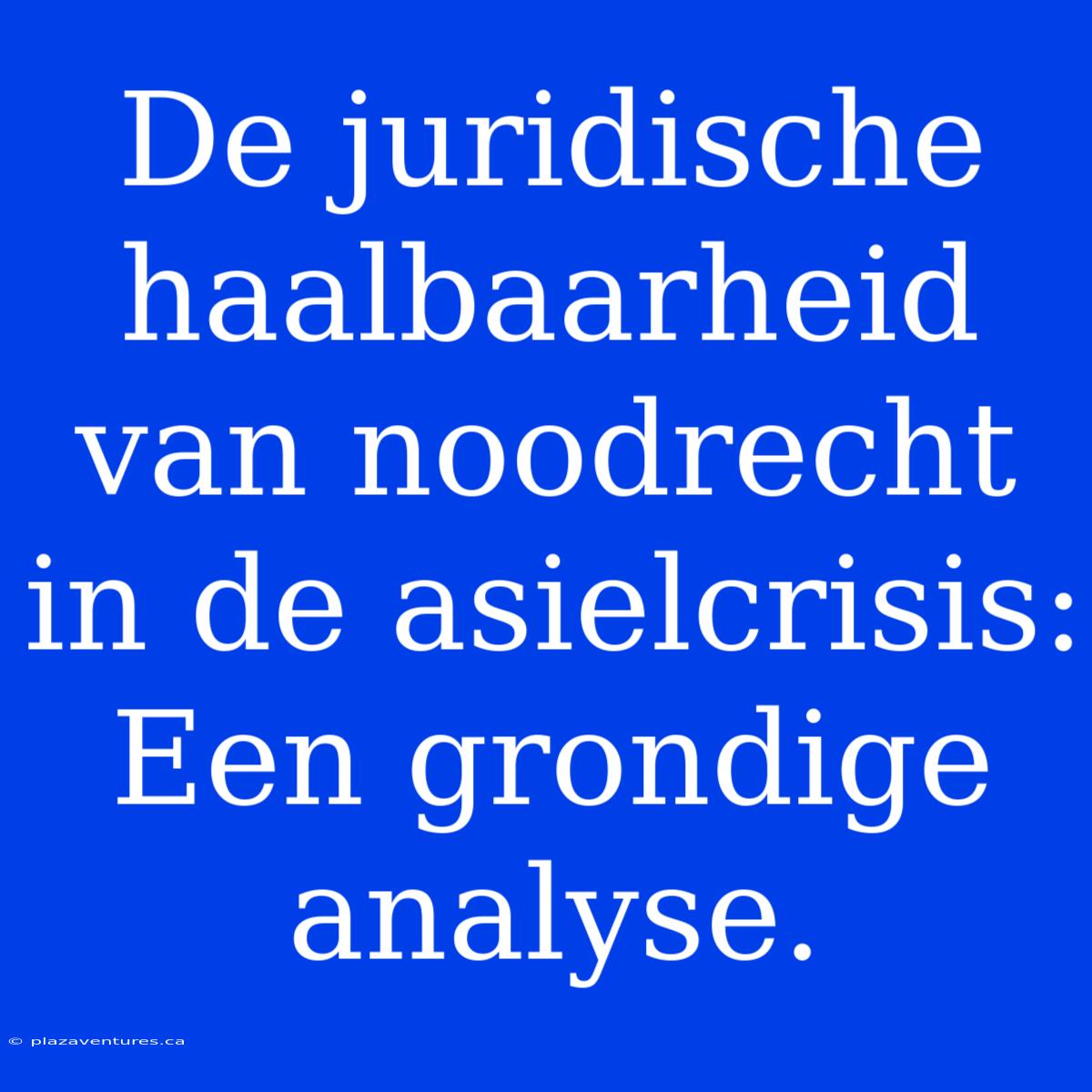 De juridische haalbaarheid van noodrecht in de asielcrisis: Een grondige analyse.

© plazaventures.ca